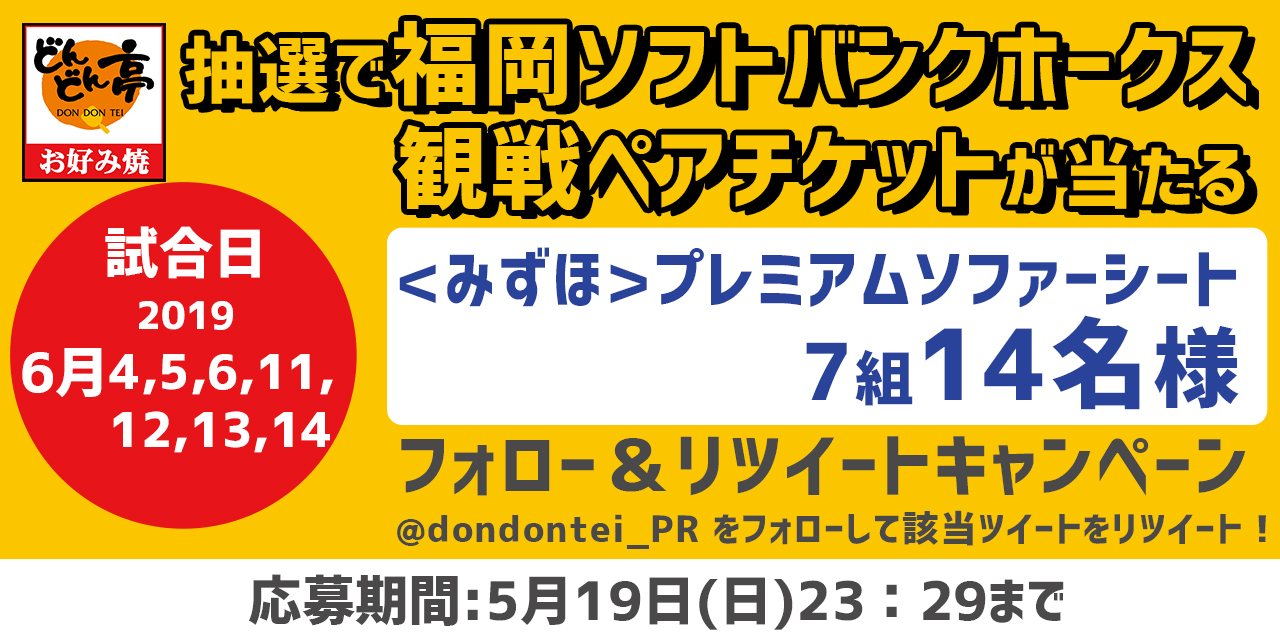 どんどん亭
DON DON TEI
お好み焼

抽選で福岡ソフトバンクホークス観戦ペアチケットが当たる

試合日
2019
6月4,5,6,11,12,13,14

<みずほ>プレミアムソファーシート
7組14名様

フォロー＆リツイートキャンペーン
@dondontei_PR をフォローして該当ツイートをリツイート！

応募期間:5月19日(日)23：29まで